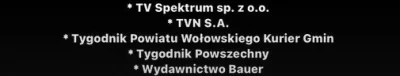 * TV Spektrum sp. z o.o.
* TVN S.A.
* Tygodnik Powiatu Wołowskiego Kurier Gmin
* Tygodnik Powszechny
* Wydawnictwo Bauer